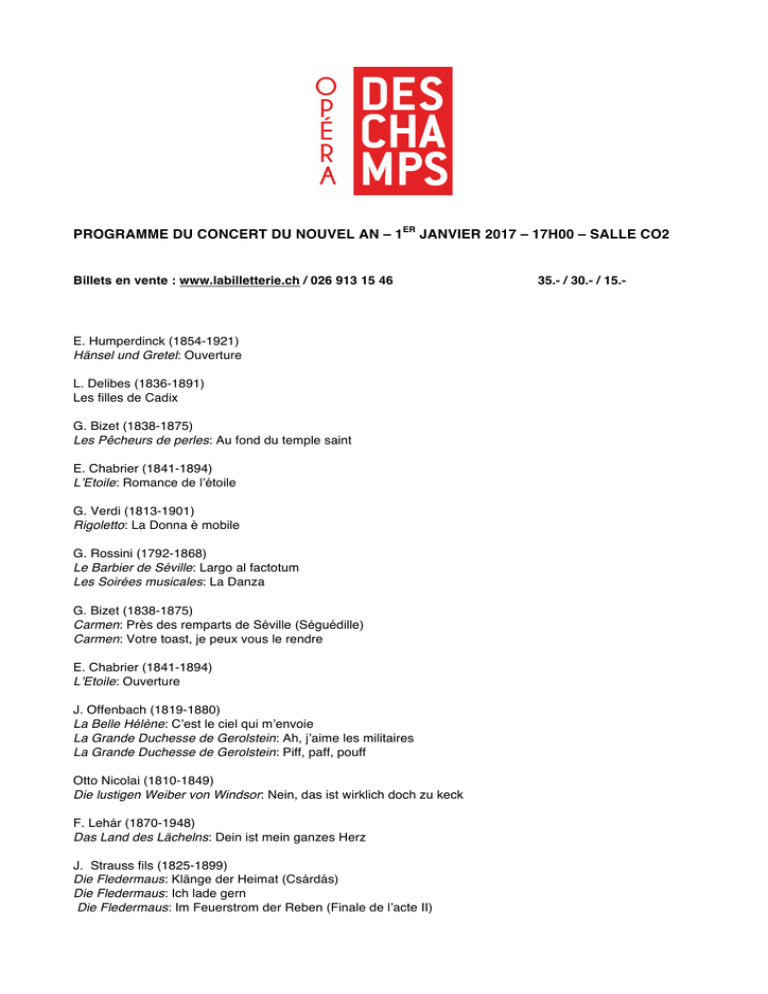 OPÉRA DES CHAMPS

PROGRAMME DU CONCERT DU NOUVEL AN – 1$^{ER}$ JANVIER 2017 – 17H00 – SALLE CO2

Billets en vente : www.labilletterie.ch / 026 913 15 46 35.- / 30.- / 15.-

E. Humperdinck (1854-1921)
Hänsel und Gretel: Ouverture

L. Delibes (1836-1891)
Les filles de Cadix

G. Bizet (1838-1875)
Les Pêcheurs de perles: Au fond du temple saint

E. Chabrier (1841-1894)
L'Etoile: Romance de l'étoile

G. Verdi (1813-1901)
Rigoletto: La Donna è mobile

G. Rossini (1792-1868)
Le Barbier de Séville: Largo al factotum
Les Soirées musicales: La Danza

G. Bizet (1838-1875)
Carmen: Près des remparts de Séville (Séguédille)
Carmen: Votre toast, je peux vous le rendre

E. Chabrier (1841-1894)
L'Etoile: Ouverture

J. Offenbach (1819-1880)
La Belle Hélène: C'est le ciel qui m'envoie
La Grande Duchesse de Gerolstein: Ah, j'aime les militaires
La Grande Duchesse de Gerolstein: Piff, paff, pouff

Otto Nicolai (1810-1849)
Die lustigen Weiber von Windsor: Nein, das ist wirklich doch zu keck

F. Lehár (1870-1948)
Das Land des Lächelns: Dein ist mein ganzes Herz

J. Strauss fils (1825-1899)
Die Fledermaus: Klänge der Heimat (Csárdás)
Die Fledermaus: Ich lade gern
Die Fledermaus: Im Feuerstrom der Reben (Finale de l'acte II)